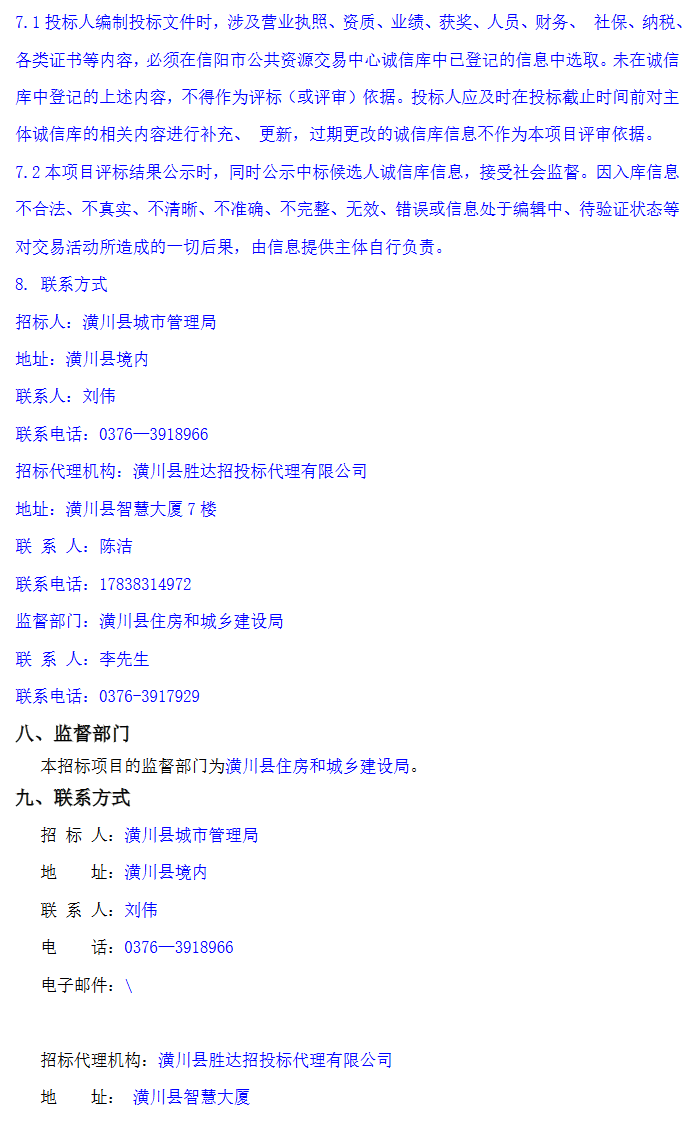 7.1 投标人编制投标文件时，涉及营业执照、资质、业绩、获奖、人员、财务、 社保、纳税、各类证书等内容，必须在信阳市公共资源交易中心诚信库中已登记的信息中选取。未在诚信库中登记的上述内容，不得作为评标（或评审）依据。投标人应及时在投标截止时间前对主体诚信库的相关内容进行补充、 更新，过期更改的诚信库信息不作为本项目评审依据。

7.2 本项目评标结果公示时，同时公示中标候选人诚信库信息，接受社会监督。因入库信息不合法、不真实、不清晰、不准确、不完整、无效、错误或信息处于编辑中、待验证状态等对交易活动所造成的一切后果，由信息提供主体自行负责。

8. 联系方式

招标人：潢川县城市管理局

地址：潢川县境内

联系人：刘伟

联系电话：0376—3918966

招标代理机构：潢川县胜达招投标代理有限公司

地址：潢川县智慧大厦 7 楼

联 系 人：陈洁

联系电话：17838314972

监督部门：潢川县住房和城乡建设局

联 系 人：李先生

联系电话：0376-3917929

八、监督部门

本招标项目的监督部门为潢川县住房和城乡建设局。

九、联系方式

招 标 人：潢川县城市管理局

地 址：潢川县境内

联 系 人：刘伟

电 话：0376—3918966

电子邮件：\

招标代理机构：潢川县胜达招投标代理有限公司

地 址： 潢川县智慧大厦